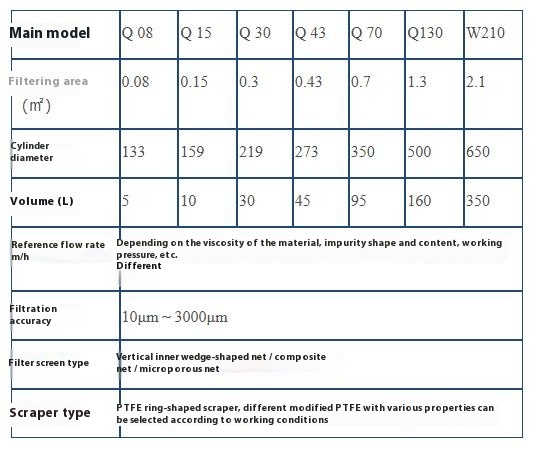 | Main model | Q 08 | Q 15 | Q 30 | Q 43 | Q 70 | Q130 | W210 |
|---|---|---|---|---|---|---|---|
| Filtering area ($m^2$) | 0.08 | 0.15 | 0.3 | 0.43 | 0.7 | 1.3 | 2.1 |
| Cylinder diameter | 133 | 159 | 219 | 273 | 350 | 500 | 650 |
| Volume (L) | 5 | 10 | 30 | 45 | 95 | 160 | 350 |
| Reference flow rate m/h | Depending on the viscosity of the material, impurity shape and content, working pressure, etc. Different | | | | | | |
| Filtration accuracy | 10μm ~ 3000μm | | | | | | |
| Filter screen type | Vertical inner wedge-shaped net / composite net / microporous net | | | | | | |
| Scraper type | PTFE ring-shaped scraper, different modified PTFE with various properties can be selected according to working conditions | | | | | | |